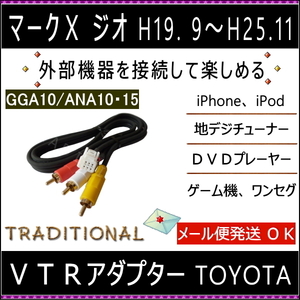 マークX ジオ H19．9～H25.11

外部機器を接続して楽しめる

GGA10/ANA10･15

iPhone、iPod

地デジチューナー

ＤＶＤプレーヤー

ゲーム機、ワンセグ

TRADITIONAL

メール便発送 ＯＫ

ＶＴＲアダプター TOYOTA